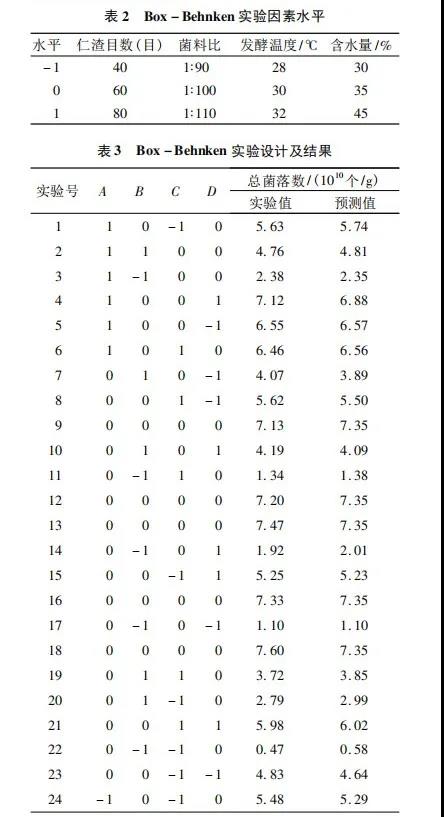 表 2　Box – Behnken 实验因素水平

| 水平 | 仁渣目数(目) | 菌料比 | 发酵温度/℃ | 含水量/% |
|---|---|---|---|---|
| −1 | 40 | 1:90 | 28 | 30 |
| 0 | 60 | 1:100 | 30 | 35 |
| 1 | 80 | 1:110 | 32 | 45 |

表 3　Box – Behnken 实验设计及结果

| 实验号 | $A$ | $B$ | $C$ | $D$ | 总菌落数/($10^{10}$个/g) 实验值 | 总菌落数/($10^{10}$个/g) 预测值 |
|---|---|---|---|---|---|---|
| 1 | 1 | 0 | −1 | 0 | 5.63 | 5.74 |
| 2 | 1 | 1 | 0 | 0 | 4.76 | 4.81 |
| 3 | 1 | −1 | 0 | 0 | 2.38 | 2.35 |
| 4 | 1 | 0 | 0 | 1 | 7.12 | 6.88 |
| 5 | 1 | 0 | 0 | −1 | 6.55 | 6.57 |
| 6 | 1 | 0 | 1 | 0 | 6.46 | 6.56 |
| 7 | 0 | 1 | 0 | −1 | 4.07 | 3.89 |
| 8 | 0 | 0 | 1 | −1 | 5.62 | 5.50 |
| 9 | 0 | 0 | 0 | 0 | 7.13 | 7.35 |
| 10 | 0 | 1 | 0 | 1 | 4.19 | 4.09 |
| 11 | 0 | −1 | 1 | 0 | 1.34 | 1.38 |
| 12 | 0 | 0 | 0 | 0 | 7.20 | 7.35 |
| 13 | 0 | 0 | 0 | 0 | 7.47 | 7.35 |
| 14 | 0 | −1 | 0 | 1 | 1.92 | 2.01 |
| 15 | 0 | 0 | −1 | 1 | 5.25 | 5.23 |
| 16 | 0 | 0 | 0 | 0 | 7.33 | 7.35 |
| 17 | 0 | −1 | 0 | −1 | 1.10 | 1.10 |
| 18 | 0 | 0 | 0 | 0 | 7.60 | 7.35 |
| 19 | 0 | 1 | 1 | 0 | 3.72 | 3.85 |
| 20 | 0 | 1 | −1 | 0 | 2.79 | 2.99 |
| 21 | 0 | 0 | 1 | 1 | 5.98 | 6.02 |
| 22 | 0 | −1 | −1 | 0 | 0.47 | 0.58 |
| 23 | 0 | 0 | −1 | −1 | 4.83 | 4.64 |
| 24 | −1 | 0 | −1 | 0 | 5.48 | 5.29 |